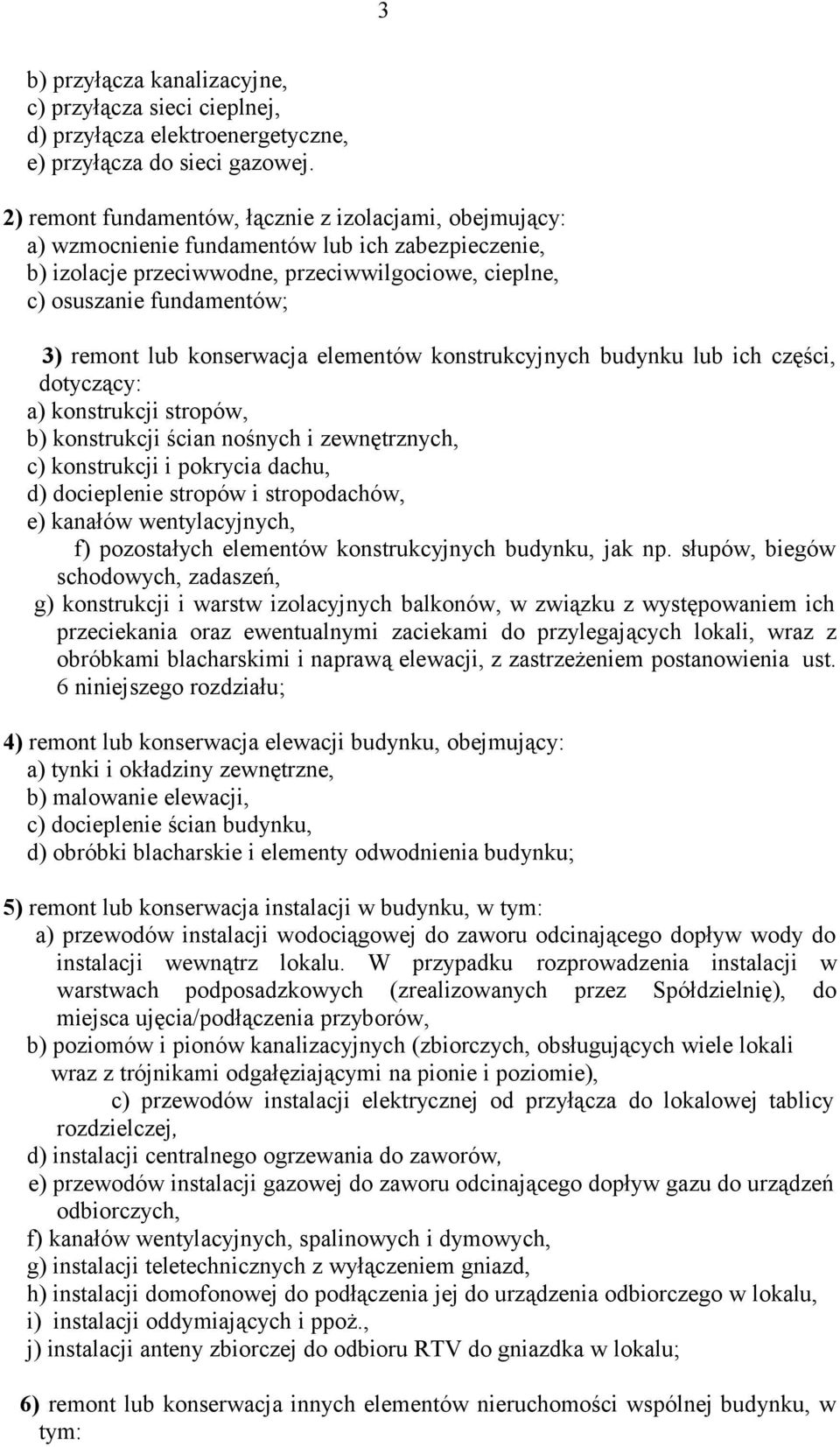 3

b) przyłącza kanalizacyjne,
c) przyłącza sieci cieplnej,
d) przyłącza elektroenergetyczne,
e) przyłącza do sieci gazowej.

2) remont fundamentów, łącznie z izolacjami, obejmujący:
a) wzmocnienie fundamentów lub ich zabezpieczenie,
b) izolacje przeciwwodne, przeciwwilgociowe, cieplne,
c) osuszanie fundamentów;

3) remont lub konserwacja elementów konstrukcyjnych budynku lub ich części, dotyczący:
a) konstrukcji stropów,
b) konstrukcji ścian nośnych i zewnętrznych,
c) konstrukcji i pokrycia dachu,
d) docieplenie stropów i stropodachów,
e) kanałów wentylacyjnych,
f) pozostałych elementów konstrukcyjnych budynku, jak np. słupów, biegów schodowych, zadaszeń,
g) konstrukcji i warstw izolacyjnych balkonów, w związku z występowaniem ich przeciekania oraz ewentualnymi zaciekami do przylegających lokali, wraz z obróbkami blacharskimi i naprawą elewacji, z zastrzeżeniem postanowienia ust. 6 niniejszego rozdziału;

4) remont lub konserwacja elewacji budynku, obejmujący:
a) tynki i okładziny zewnętrzne,
b) malowanie elewacji,
c) docieplenie ścian budynku,
d) obróbki blacharskie i elementy odwodnienia budynku;

5) remont lub konserwacja instalacji w budynku, w tym:
a) przewodów instalacji wodociągowej do zaworu odcinającego dopływ wody do instalacji wewnątrz lokalu. W przypadku rozprowadzenia instalacji w warstwach podposadzkowych (zrealizowanych przez Spółdzielnię), do miejsca ujęcia/podłączenia przyborów,
b) poziomów i pionów kanalizacyjnych (zbiorczych, obsługujących wiele lokali wraz z trójnikami odgałęziającymi na pionie i poziomie),
c) przewodów instalacji elektrycznej od przyłącza do lokalowej tablicy rozdzielczej,
d) instalacji centralnego ogrzewania do zaworów,
e) przewodów instalacji gazowej do zaworu odcinającego dopływ gazu do urządzeń odbiorczych,
f) kanałów wentylacyjnych, spalinowych i dymowych,
g) instalacji teletechnicznych z wyłączeniem gniazd,
h) instalacji domofonowej do podłączenia jej do urządzenia odbiorczego w lokalu,
i) instalacji oddymiających i ppoż.,
j) instalacji anteny zbiorczej do odbioru RTV do gniazdka w lokalu;

6) remont lub konserwacja innych elementów nieruchomości wspólnej budynku, w tym: